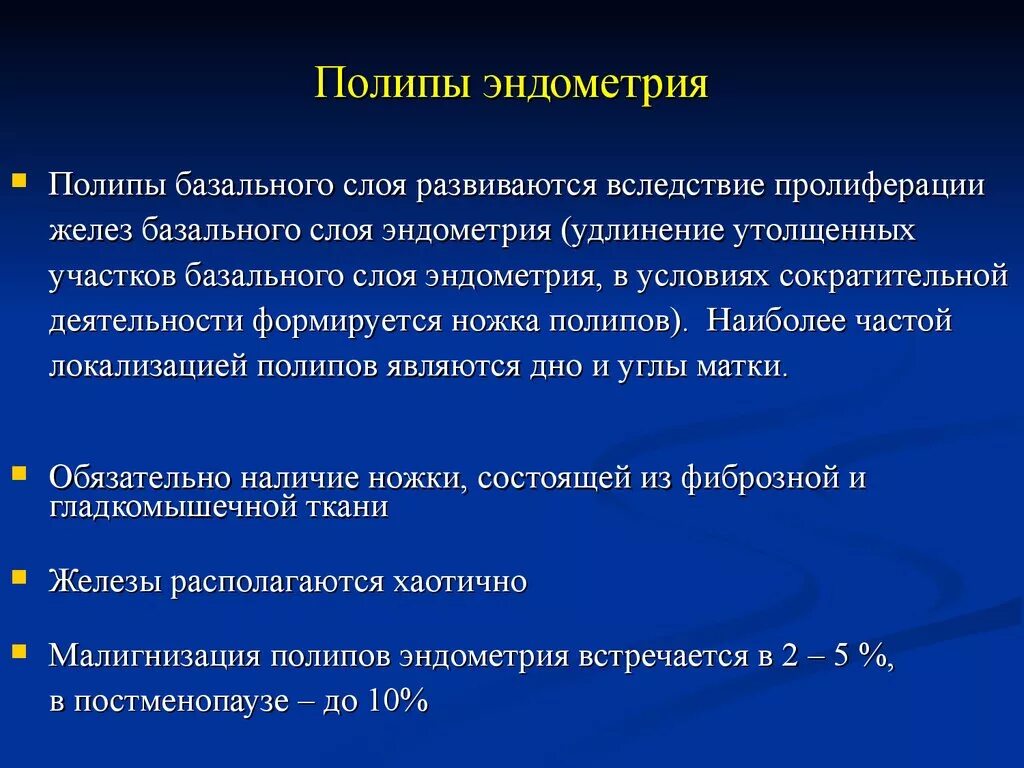 Полипы эндометрия

Полипы базального слоя развиваются вследствие пролиферации желез базального слоя эндометрия (удлинение утолщенных участков базального слоя эндометрия, в условиях сократительной деятельности формируется ножка полипов). Наиболее частой локализацией полипов являются дно и углы матки.

Обязательно наличие ножки, состоящей из фиброзной и гладкомышечной ткани

Железы располагаются хаотично

Малигнизация полипов эндометрия встречается в 2 – 5 %, в постменопаузе – до 10%